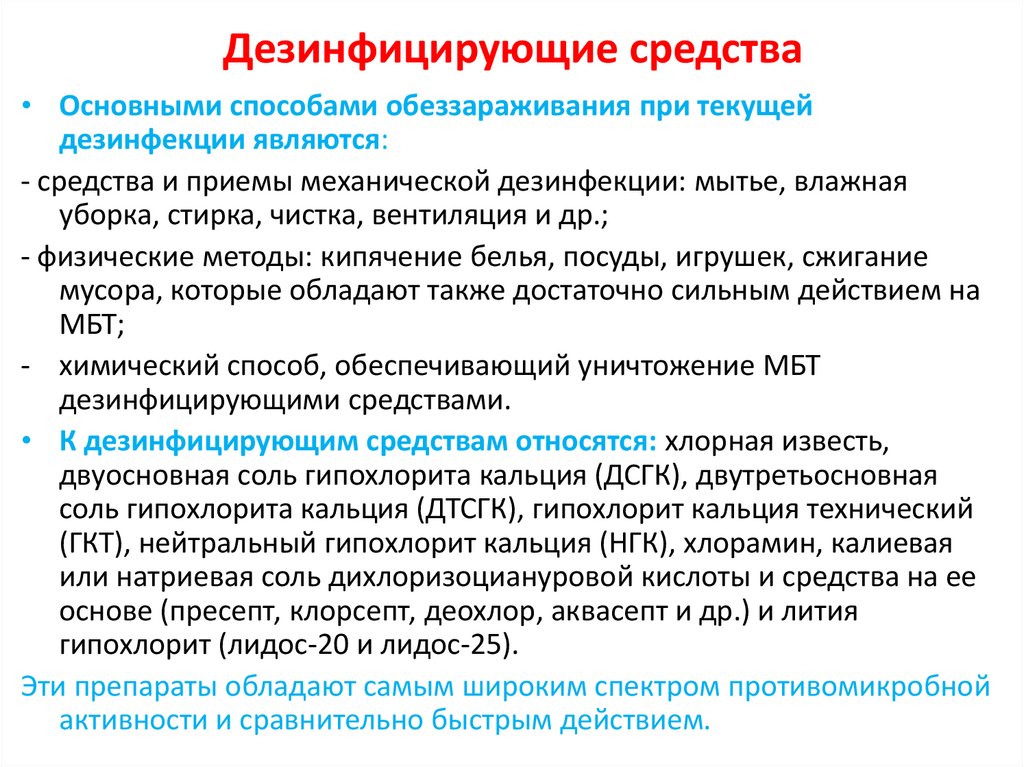 Дезинфицирующие средства

• Основными способами обеззараживания при текущей дезинфекции являются:

- средства и приемы механической дезинфекции: мытье, влажная уборка, стирка, чистка, вентиляция и др.;

- физические методы: кипячение белья, посуды, игрушек, сжигание мусора, которые обладают также достаточно сильным действием на МБТ;

- химический способ, обеспечивающий уничтожение МБТ дезинфицирующими средствами.

• К дезинфицирующим средствам относятся: хлорная известь, двуосновная соль гипохлорита кальция (ДСГК), двутретьосновная соль гипохлорита кальция (ДТСГК), гипохлорит кальция технический (ГКТ), нейтральный гипохлорит кальция (НГК), хлорамин, калиевая или натриевая соль дихлоризоциануровой кислоты и средства на ее основе (пресепт, клорсепт, деохлор, аквасепт и др.) и лития гипохлорит (лидос-20 и лидос-25).

Эти препараты обладают самым широким спектром противомикробной активности и сравнительно быстрым действием.